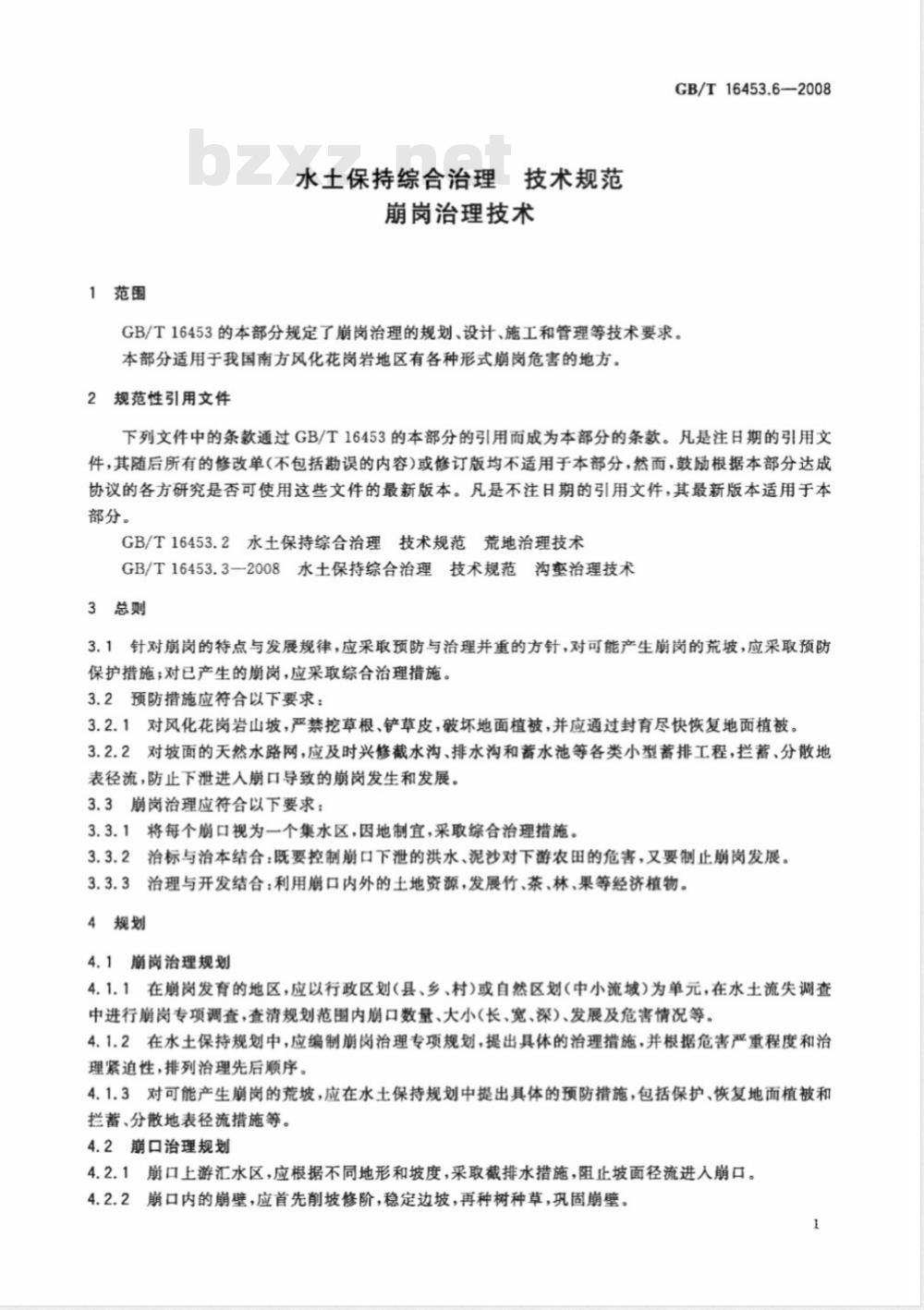 GB/T 16453.6—2008

bzxz.net

水土保持综合治理 技术规范
崩岗治理技术

1 范围

GB/T 16453 的本部分规定了崩岗治理的规划、设计、施工和管理等技术要求。

本部分适用于我国南方风化花岗岩地区有各种形式崩岗危害的地方。

2 规范性引用文件

下列文件中的条款通过 GB/T 16453 的本部分的引用而成为本部分的条款。凡是注日期的引用文件，其随后所有的修改单(不包括勘误的内容)或修订版均不适用于本部分，然而，鼓励根据本部分达成协议的各方研究是否可使用这些文件的最新版本。凡是不注日期的引用文件，其最新版本适用于本部分。

GB/T 16453.2 水土保持综合治理 技术规范 荒地治理技术

GB/T 16453.3—2008 水土保持综合治理 技术规范 沟壑治理技术

3 总则

3.1 针对崩岗的特点与发展规律，应采取预防与治理并重的方针，对可能产生崩岗的荒坡，应采取预防保护措施；对已产生的崩岗，应采取综合治理措施。

3.2 预防措施应符合以下要求：

3.2.1 对风化花岗岩山坡，严禁挖草根、铲草皮，破坏地面植被，并应通过封育尽快恢复地面植被。

3.2.2 对坡面的天然水路网，应及时兴修截水沟、排水沟和蓄水池等各类小型蓄排工程，拦蓄、分散地表径流，防止下泄进入崩口导致的崩岗发生和发展。

3.3 崩岗治理应符合以下要求：

3.3.1 将每个崩口视为一个集水区，因地制宜，采取综合治理措施。

3.3.2 治标与治本结合：既要控制崩口下泄的洪水、泥沙对下游农田的危害，又要制止崩岗发展。

3.3.3 治理与开发结合：利用崩口内外的土地资源，发展竹、茶、林、果等经济植物。

4 规划

4.1 崩岗治理规划

4.1.1 在崩岗发育的地区，应以行政区划(县、乡、村)或自然区划(中小流域)为单元，在水土流失调查中进行崩岗专项调查，查清规划范围内崩口数量、大小(长、宽、深)、发展及危害情况等。

4.1.2 在水土保持规划中，应编制崩岗治理专项规划，提出具体的治理措施，并根据危害严重程度和治理紧迫性，排列治理先后顺序。

4.1.3 对可能产生崩岗的荒坡，应在水土保持规划中提出具体的预防措施，包括保护、恢复地面植被和拦蓄、分散地表径流措施等。

4.2 崩口治理规划

4.2.1 崩口上游汇水区，应根据不同地形和坡度，采取截排水措施，阻止坡面径流进入崩口。

4.2.2 崩口内的崩壁，应首先削坡修阶，稳定边坡，再种树种草，巩固崩壁。

1